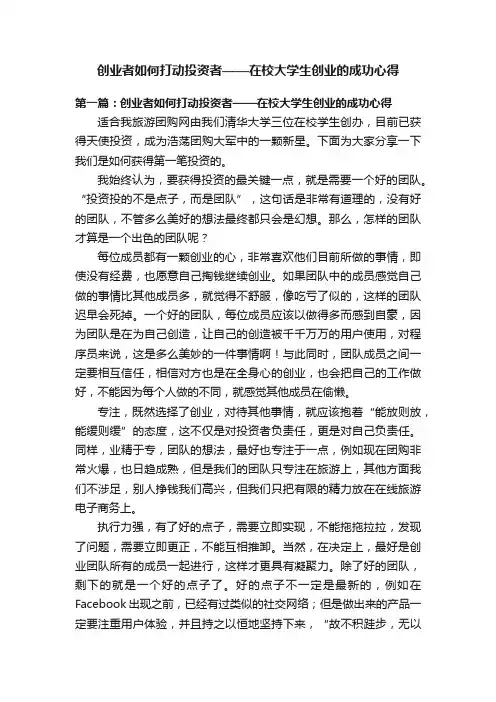 创业者如何打动投资者——在校大学生创业的成功心得

第一篇：创业者如何打动投资者——在校大学生创业的成功心得

适合我旅游团购网由我们清华大学三位在校学生创办，目前已获得天使投资，成为浩荡团购大军中的一颗新星。下面为大家分享一下我们是如何获得第一笔投资的。

我始终认为，要获得投资的最关键一点，就是需要一个好的团队。“投资投的不是点子，而是团队”，这句话是非常有道理的，没有好的团队，不管多么美好的想法最终都只会是幻想。那么，怎样的团队才算是一个出色的团队呢？

每位成员都有一颗创业的心，非常喜欢他们目前所做的事情，即使没有经费，也愿意自己掏钱继续创业。如果团队中的成员感觉自己做的事情比其他成员多，就觉得不舒服，像吃亏了似的，这样的团队迟早会死掉。一个好的团队，每位成员应该以做得多而感到自豪，因为团队是在为自己创造，让自己的创造被千千万万的用户使用，对程序员来说，这是多么美妙的一件事情啊！与此同时，团队成员之间一定要相互信任，相信对方也是在全身心的创业，也会把自己的工作做好，不能因为每个人做的不同，就感觉其他成员在偷懒。

专注，既然选择了创业，对待其他事情，就应该抱着“能放则放，能缓则缓”的态度，这不仅是对投资者负责任，更是对自己负责任。同样，业精于专，团队的想法，最好也专注于一点，例如现在团购非常火爆，也日趋成熟，但是我们的团队只专注在旅游上，其他方面我们不涉足，别人挣钱我们高兴，但我们只把有限的精力放在在线旅游电子商务上。

执行力强，有了好的点子，需要立即实现，不能拖拖拉拉，发现了问题，需要立即更正，不能互相推卸。当然，在决定上，最好是创业团队所有的成员一起进行，这样才更具有凝聚力。除了好的团队，剩下的就是一个好的点子了。好的点子不一定是最新的，例如在Facebook出现之前，已经有过类似的社交网络；但是做出来的产品一定要注重用户体验，并且持之以恒地坚持下来，“故不积跬步，无以